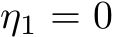 $\eta_1 = 0$